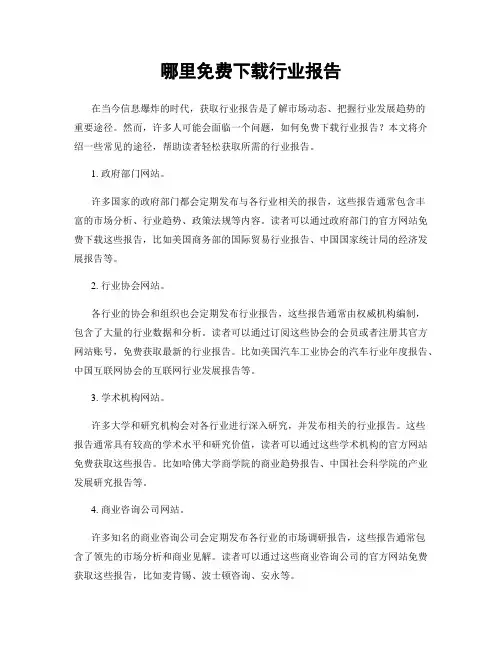 哪里免费下载行业报告

在当今信息爆炸的时代，获取行业报告是了解市场动态、把握行业发展趋势的重要途径。然而，许多人可能会面临一个问题，如何免费下载行业报告？本文将介绍一些常见的途径，帮助读者轻松获取所需的行业报告。

1. 政府部门网站。

许多国家的政府部门都会定期发布与各行业相关的报告，这些报告通常包含丰富的市场分析、行业趋势、政策法规等内容。读者可以通过政府部门的官方网站免费下载这些报告，比如美国商务部的国际贸易行业报告、中国国家统计局的经济发展报告等。

2. 行业协会网站。

各行业的协会和组织也会定期发布行业报告，这些报告通常由权威机构编制，包含了大量的行业数据和分析。读者可以通过订阅这些协会的会员或者注册其官方网站账号，免费获取最新的行业报告。比如美国汽车工业协会的汽车行业年度报告、中国互联网协会的互联网行业发展报告等。

3. 学术机构网站。

许多大学和研究机构会对各行业进行深入研究，并发布相关的行业报告。这些报告通常具有较高的学术水平和研究价值，读者可以通过这些学术机构的官方网站免费获取这些报告。比如哈佛大学商学院的商业趋势报告、中国社会科学院的产业发展研究报告等。

4. 商业咨询公司网站。

许多知名的商业咨询公司会定期发布各行业的市场调研报告，这些报告通常包含了领先的市场分析和商业见解。读者可以通过这些商业咨询公司的官方网站免费获取这些报告，比如麦肯锡、波士顿咨询、安永等。